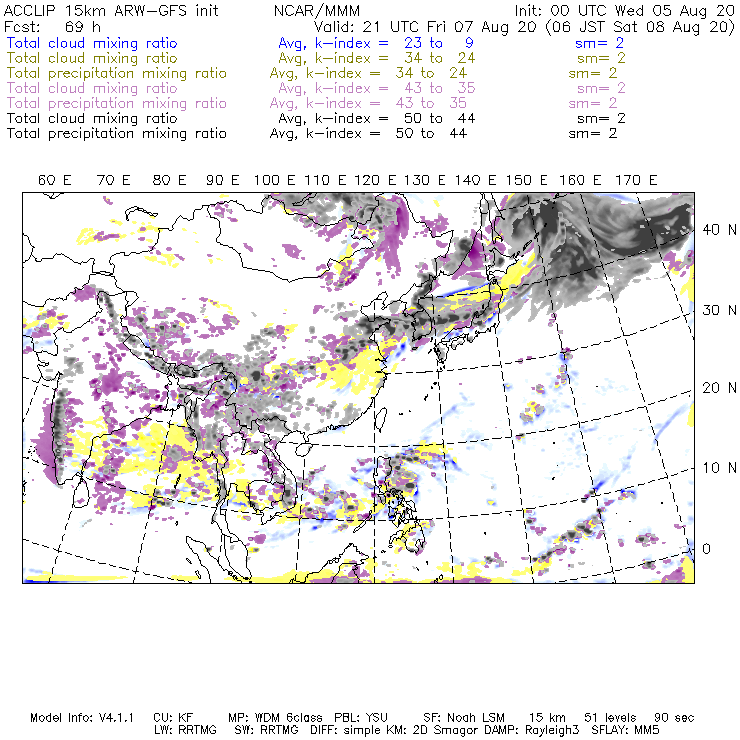 ACCLIP 15km ARW-GFS init NCAR/MMM Init: 00 UTC Wed 05 Aug 20
Fcst: 69 h Valid: 21 UTC Fri 07 Aug 20 (06 JST Sat 08 Aug 20)
Total cloud mixing ratio Avg, k-index = 23 to 9 sm= 2
Total cloud mixing ratio Avg, k-index = 34 to 24 sm= 2
Total precipitation mixing ratio Avg, k-index = 34 to 24 sm= 2
Total cloud mixing ratio Avg, k-index = 43 to 35 sm= 2
Total precipitation mixing ratio Avg, k-index = 43 to 35 sm= 2
Total cloud mixing ratio Avg, k-index = 50 to 44 sm= 2
Total precipitation mixing ratio Avg, k-index = 50 to 44 sm= 2

60 E 70 E 80 E 90 E 100 E 110 E 120 E 130 E 140 E 150 E 160 E 170 E

40 N
30 N
20 N
10 N
0

Model Info: V4.1.1 CU: KF MP: WDM 6class PBL: YSU SF: Noah LSM 15 km 51 levels 90 sec
LW: RRTMG SW: RRTMG DIFF: simple KM: 2D Smagor DAMP: Rayleigh3 SFLAY: MM5